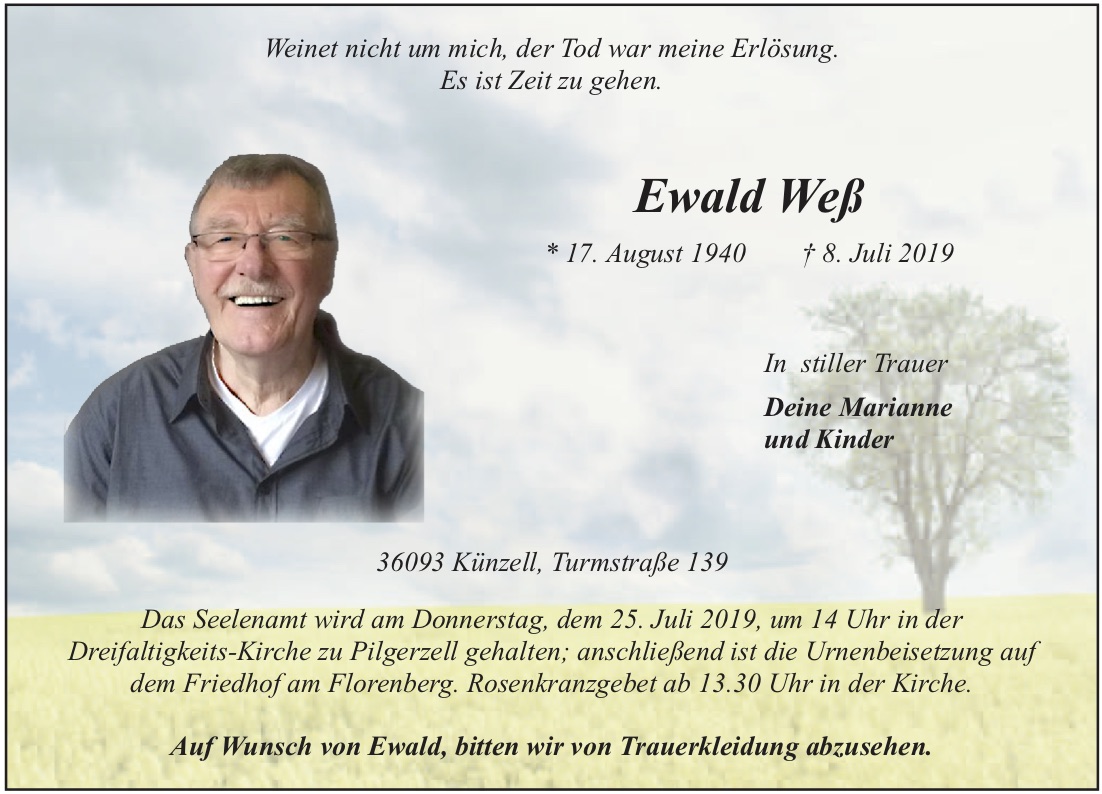 Weinet nicht um mich, der Tod war meine Erlösung.
Es ist Zeit zu gehen.

Ewald Weß

* 17. August 1940 † 8. Juli 2019

In stiller Trauer

Deine Marianne
und Kinder

36093 Künzell, Turmstraße 139

Das Seelenamt wird am Donnerstag, dem 25. Juli 2019, um 14 Uhr in der Dreifaltigkeits-Kirche zu Pilgerzell gehalten; anschließend ist die Urnenbeisetzung auf dem Friedhof am Florenberg. Rosenkranzgebet ab 13.30 Uhr in der Kirche.

Auf Wunsch von Ewald, bitten wir von Trauerkleidung abzusehen.